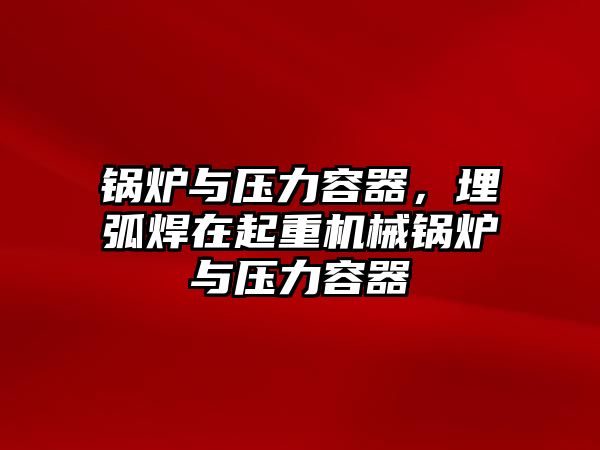 锅炉与压力容器，埋弧焊在起重机械锅炉与压力容器